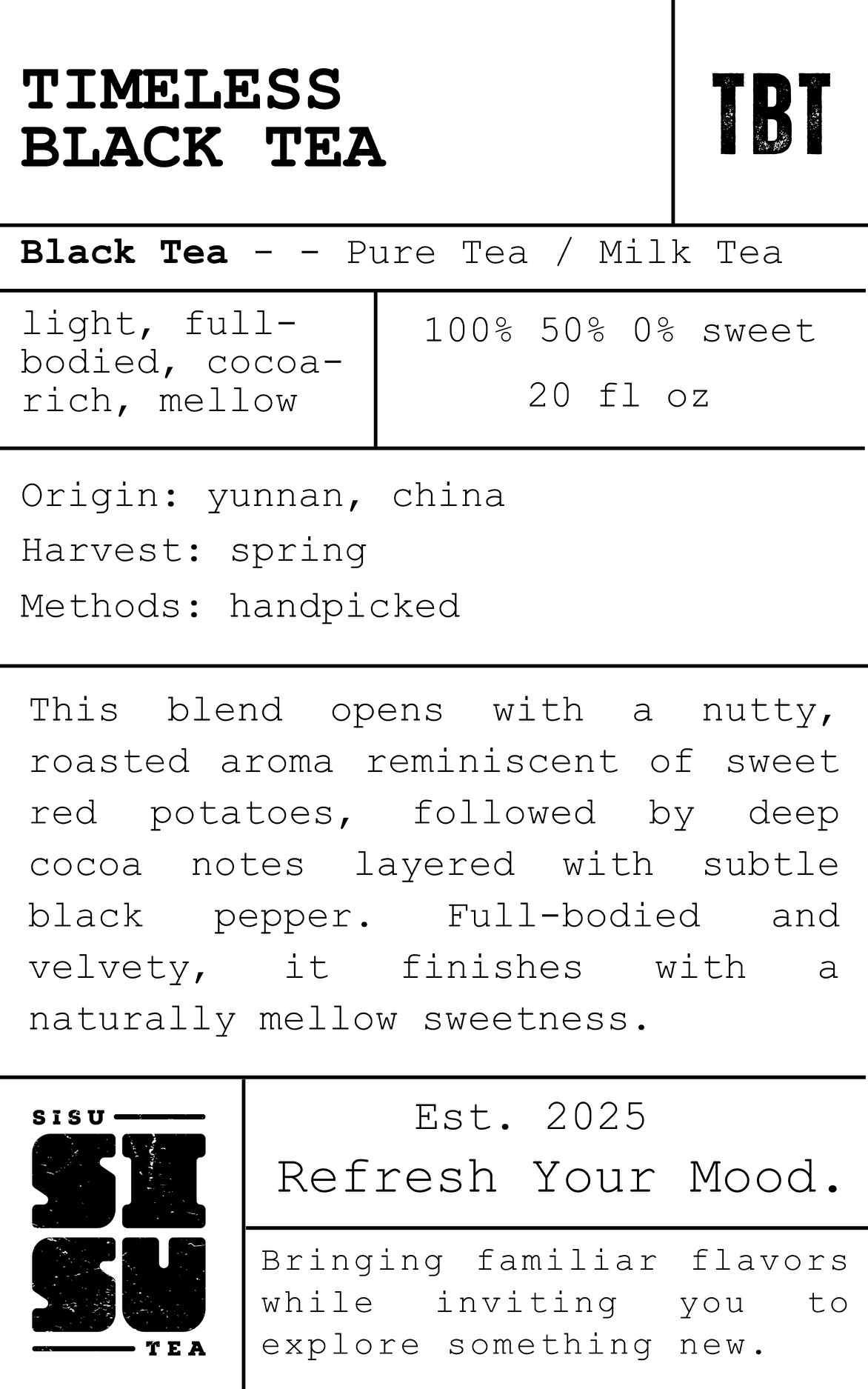 TIMELESS BLACK TEA

TBT

Black Tea - - Pure Tea / Milk Tea

light, full-bodied, cocoa-rich, mellow

100% 50% 0% sweet

20 fl oz

Origin: yunnan, china
Harvest: spring
Methods: handpicked

This blend opens with a nutty, roasted aroma reminiscent of sweet red potatoes, followed by deep cocoa notes layered with subtle black pepper. Full-bodied and velvety, it finishes with a naturally mellow sweetness.

SISU
SI
SU
TEA

Est. 2025
Refresh Your Mood.

Bringing familiar flavors while inviting you to explore something new.